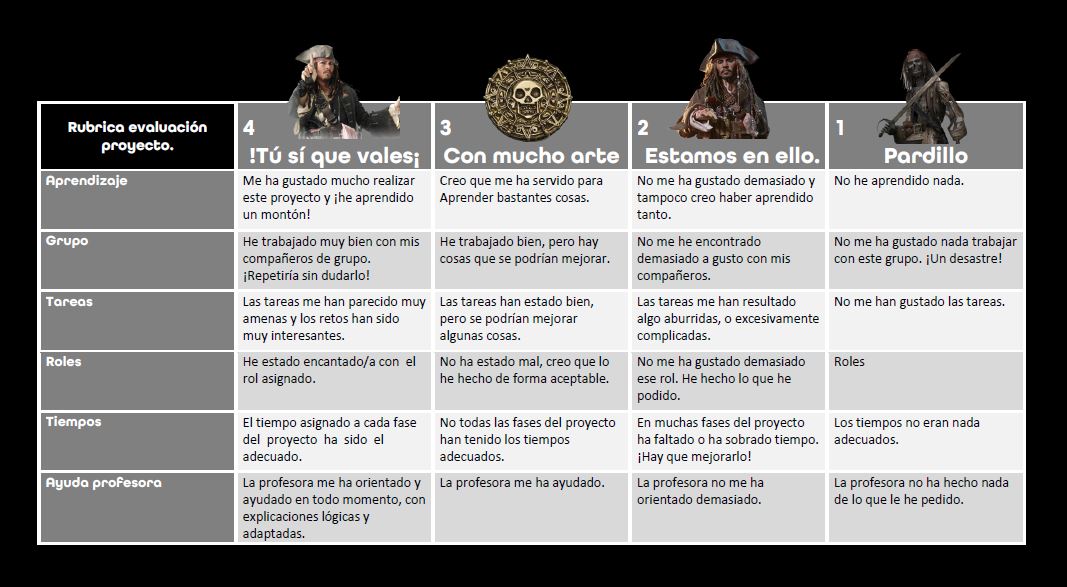 | Rubrica evaluación proyecto. | 4 !Tú sí que vales¡ | 3 Con mucho arte | 2 Estamos en ello. | 1 Pardillo |
|---|---|---|---|---|
| Aprendizaje | Me ha gustado mucho realizar este proyecto y ¡he aprendido un montón! | Creo que me ha servido para Aprender bastantes cosas. | No me ha gustado demasiado y tampoco creo haber aprendido tanto. | No he aprendido nada. |
| Grupo | He trabajado muy bien con mis compañeros de grupo. ¡Repetiría sin dudarlo! | He trabajado bien, pero hay cosas que se podrían mejorar. | No me he encontrado demasiado a gusto con mis compañeros. | No me ha gustado nada trabajar con este grupo. ¡Un desastre! |
| Tareas | Las tareas me han parecido muy amenas y los retos han sido muy interesantes. | Las tareas han estado bien, pero se podrían mejorar algunas cosas. | Las tareas me han resultado algo aburridas, o excesivamente complicadas. | No me han gustado las tareas. |
| Roles | He estado encantado/a con el rol asignado. | No ha estado mal, creo que lo he hecho de forma aceptable. | No me ha gustado demasiado ese rol. He hecho lo que he podido. | Roles |
| Tiempos | El tiempo asignado a cada fase del proyecto ha sido el adecuado. | No todas las fases del proyecto han tenido los tiempos adecuados. | En muchas fases del proyecto ha faltado o ha sobrado tiempo. ¡Hay que mejorarlo! | Los tiempos no eran nada adecuados. |
| Ayuda profesora | La profesora me ha orientado y ayudado en todo momento, con explicaciones lógicas y adaptadas. | La profesora me ha ayudado. | La profesora no me ha orientado demasiado. | La profesora no ha hecho nada de lo que le he pedido. |